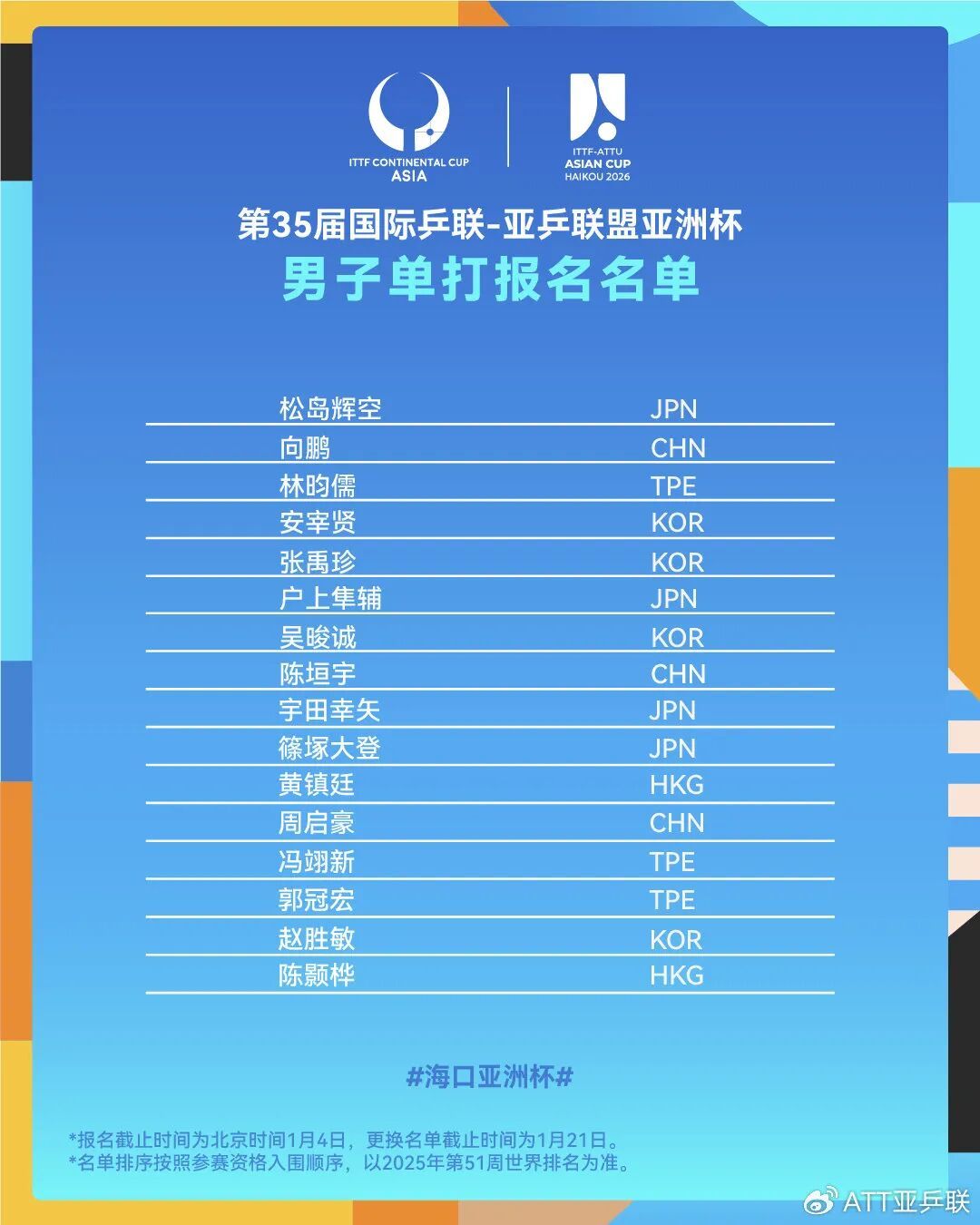 ITTF CONTINENTAL CUP
ASIA

ITTF-ATTU
ASIAN CUP
HAIKOU 2026

第35届国际乒联-亚乒联盟亚洲杯
男子单打报名名单

| 松岛辉空 | JPN |
|---|---|
| 向鹏 | CHN |
| 林昀儒 | TPE |
| 安宰贤 | KOR |
| 张禹珍 | KOR |
| 户上隼辅 | JPN |
| 吴晙诚 | KOR |
| 陈垣宇 | CHN |
| 宇田幸矢 | JPN |
| 篠塚大登 | JPN |
| 黄镇廷 | HKG |
| 周启豪 | CHN |
| 冯翊新 | TPE |
| 郭冠宏 | TPE |
| 赵胜敏 | KOR |
| 陈颢桦 | HKG |

#海口亚洲杯#

*报名截止时间为北京时间1月4日，更换名单截止时间为1月21日。
*名单排序按照参赛资格入围顺序，以2025年第51周世界排名为准。

ATT亚乒联